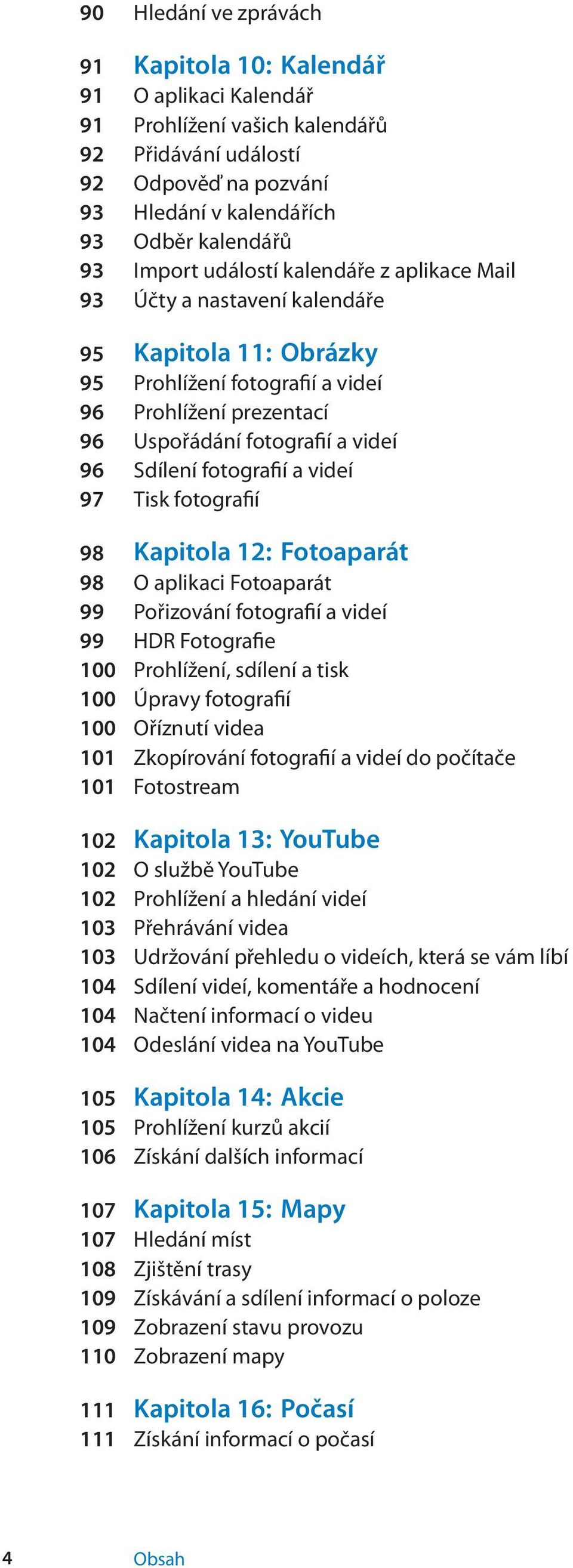 90 Hledání ve zprávách

91 Kapitola 10: Kalendář
91 O aplikaci Kalendář
91 Prohlížení vašich kalendářů
92 Přidávání událostí
92 Odpověď na pozvání
93 Hledání v kalendářích
93 Odběr kalendářů
93 Import událostí kalendáře z aplikace Mail
93 Účty a nastavení kalendáře

95 Kapitola 11: Obrázky
95 Prohlížení fotografií a videí
96 Prohlížení prezentací
96 Uspořádání fotografií a videí
96 Sdílení fotografií a videí
97 Tisk fotografií

98 Kapitola 12: Fotoaparát
98 O aplikaci Fotoaparát
99 Pořizování fotografií a videí
99 HDR Fotografie
100 Prohlížení, sdílení a tisk
100 Úpravy fotografií
100 Oříznutí videa
101 Zkopírování fotografií a videí do počítače
101 Fotostream

102 Kapitola 13: YouTube
102 O službě YouTube
102 Prohlížení a hledání videí
103 Přehrávání videa
103 Udržování přehledu o videích, která se vám líbí
104 Sdílení videí, komentáře a hodnocení
104 Načtení informací o videu
104 Odeslání videa na YouTube

105 Kapitola 14: Akcie
105 Prohlížení kurzů akcií
106 Získání dalších informací

107 Kapitola 15: Mapy
107 Hledání míst
108 Zjištění trasy
109 Získávání a sdílení informací o poloze
109 Zobrazení stavu provozu
110 Zobrazení mapy

111 Kapitola 16: Počasí
111 Získání informací o počasí

4 Obsah